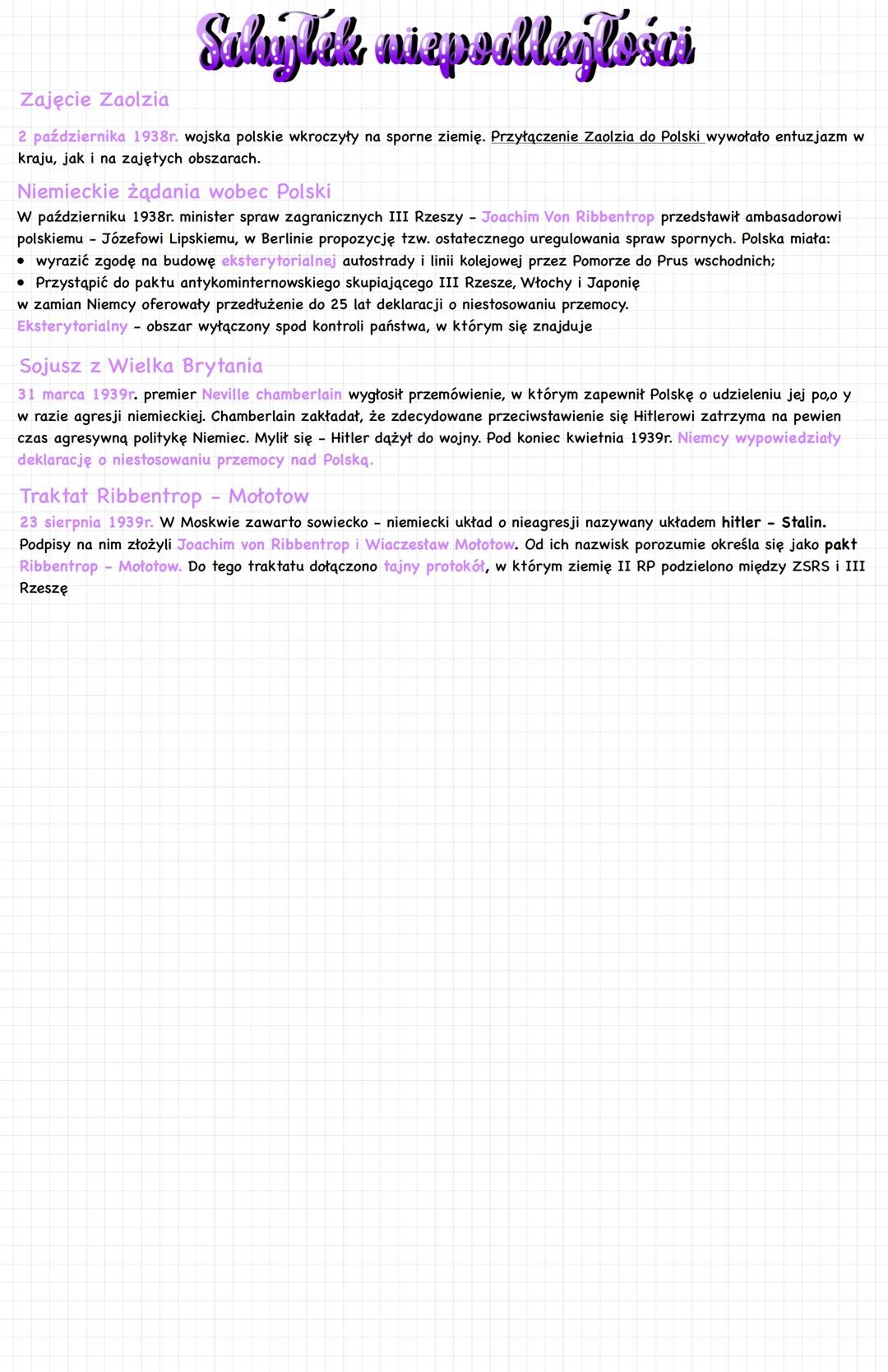 Schyłek niepodległości

Zajęcie Zaolzia

2 października 1938r. wojska polskie wkroczyły na sporne ziemię. Przyłączenie Zaolzia do Polski wywołało entuzjazm w kraju, jak i na zajętych obszarach.

Niemieckie żądania wobec Polski

W październiku 1938r. minister spraw zagranicznych III Rzeszy - Joachim Von Ribbentrop przedstawił ambasadorowi polskiemu - Józefowi Lipskiemu, w Berlinie propozycję tzw. ostatecznego uregulowania spraw spornych. Polska miała:
• wyrazić zgodę na budowę eksterytorialnej autostrady i linii kolejowej przez Pomorze do Prus wschodnich;
• Przystąpić do paktu antykominternowskiego skupiającego III Rzesze, Włochy i Japonię
w zamian Niemcy oferowały przedłużenie do 25 lat deklaracji o niestosowaniu przemocy.
Eksterytorialny - obszar wyłączony spod kontroli państwa, w którym się znajduje

Sojusz z Wielka Brytania

31 marca 1939r. premier Neville chamberlain wygłosił przemówienie, w którym zapewnił Polskę o udzieleniu jej po,o y w razie agresji niemieckiej. Chamberlain zakładał, że zdecydowane przeciwstawienie się Hitlerowi zatrzyma na pewien czas agresywną politykę Niemiec. Mylił się - Hitler dążył do wojny. Pod koniec kwietnia 1939r. Niemcy wypowiedziały deklarację o niestosowaniu przemocy nad Polską.

Traktat Ribbentrop - Mołotow

23 sierpnia 1939r. W Moskwie zawarto sowiecko - niemiecki układ o nieagresji nazywany układem hitler - Stalin. Podpisy na nim złożyli Joachim von Ribbentrop i Wiaczesław Mołotow. Od ich nazwisk porozumie określa się jako pakt Ribbentrop - Mołotow. Do tego traktatu dołączono tajny protokół, w którym ziemię II RP podzielono między ZSRS i III Rzeszę